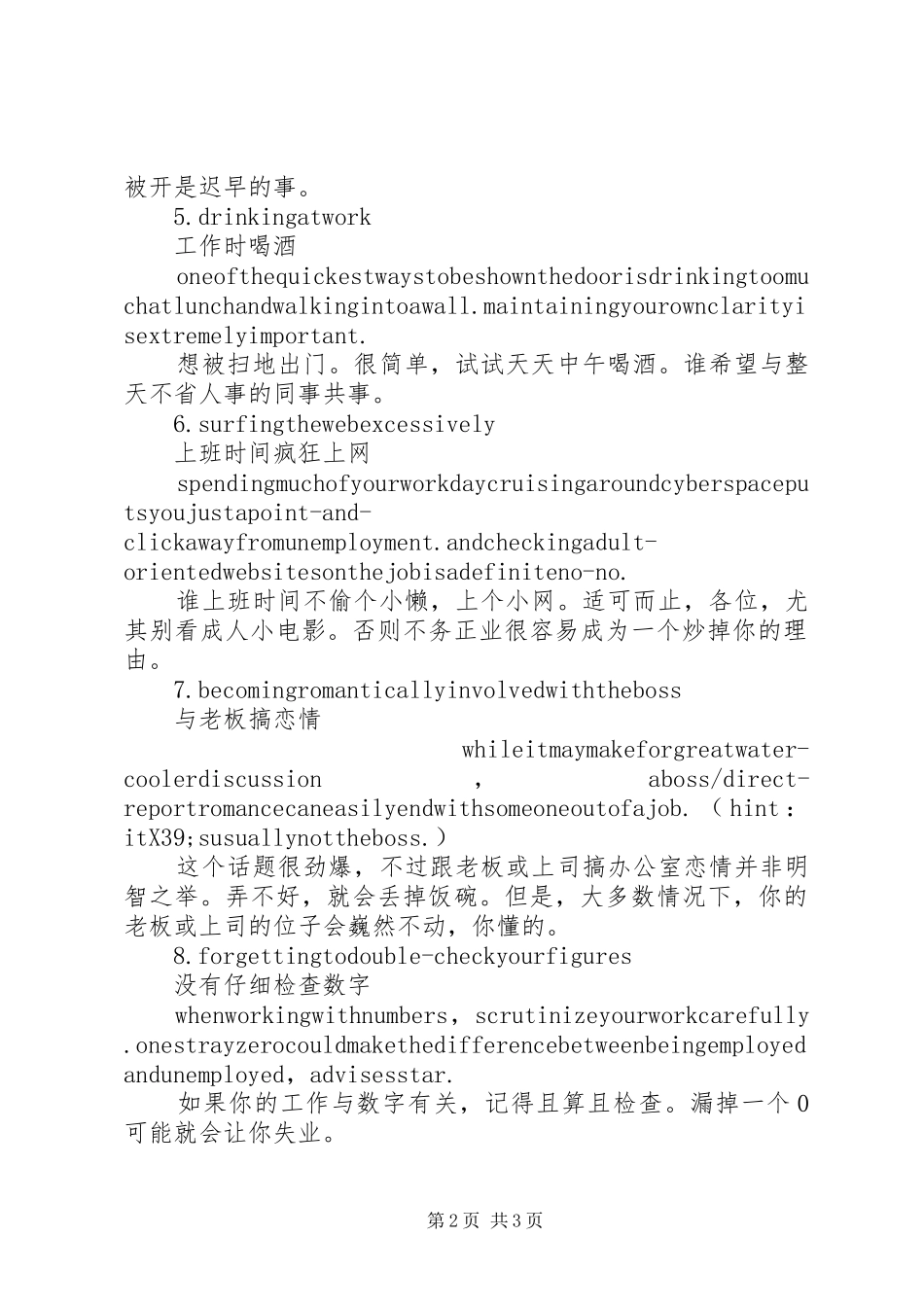 被开是迟早的事。

5.drinkingatwork

工作时喝酒

oneofthequickestwaystobeshownthedoorisdrinkingtoomuchatlunchandwalkingintoawall.maintainingyourownclarityisextremelyimportant.

想被扫地出门。很简单，试试天天中午喝酒。谁希望与整天不省人事的同事共事。

6.surfingthewebexcessively

上班时间疯狂上网

spendingmuchofyourworkdaycruisingaroundcyberspaceputsyoujustapoint-and-clickawayfromunemployment.andcheckingadult-orientedwebsitesonthejobisadefiniteno-no.

谁上班时间不偷个小懒，上个小网。适可而止，各位，尤其别看成人小电影。否则不务正业很容易成为一个炒掉你的理由。

7.becomingromanticallyinvolvedwiththeboss

与老板搞恋情

whileitmaymakeforgreatwater-coolerdiscussion，aboss/direct-reportromancecaneasilyendwithsomeoneoutofajob.（hint：itX39;susuallynottheboss.）

这个话题很劲爆，不过跟老板或上司搞办公室恋情并非明智之举。弄不好，就会丢掉饭碗。但是，大多数情况下，你的老板或上司的位子会巍然不动，你懂的。

8.forgettingtodouble-checkyourfigures

没有仔细检查数字

whenworkingwithnumbers，scrutinizeyourworkcarefully.onestrayzerocouldmakethedifferencebetweenbeingemployedandunemployed，advisesstar.

如果你的工作与数字有关，记得且算且检查。漏掉一个0可能就会让你失业。

第2页 共3页